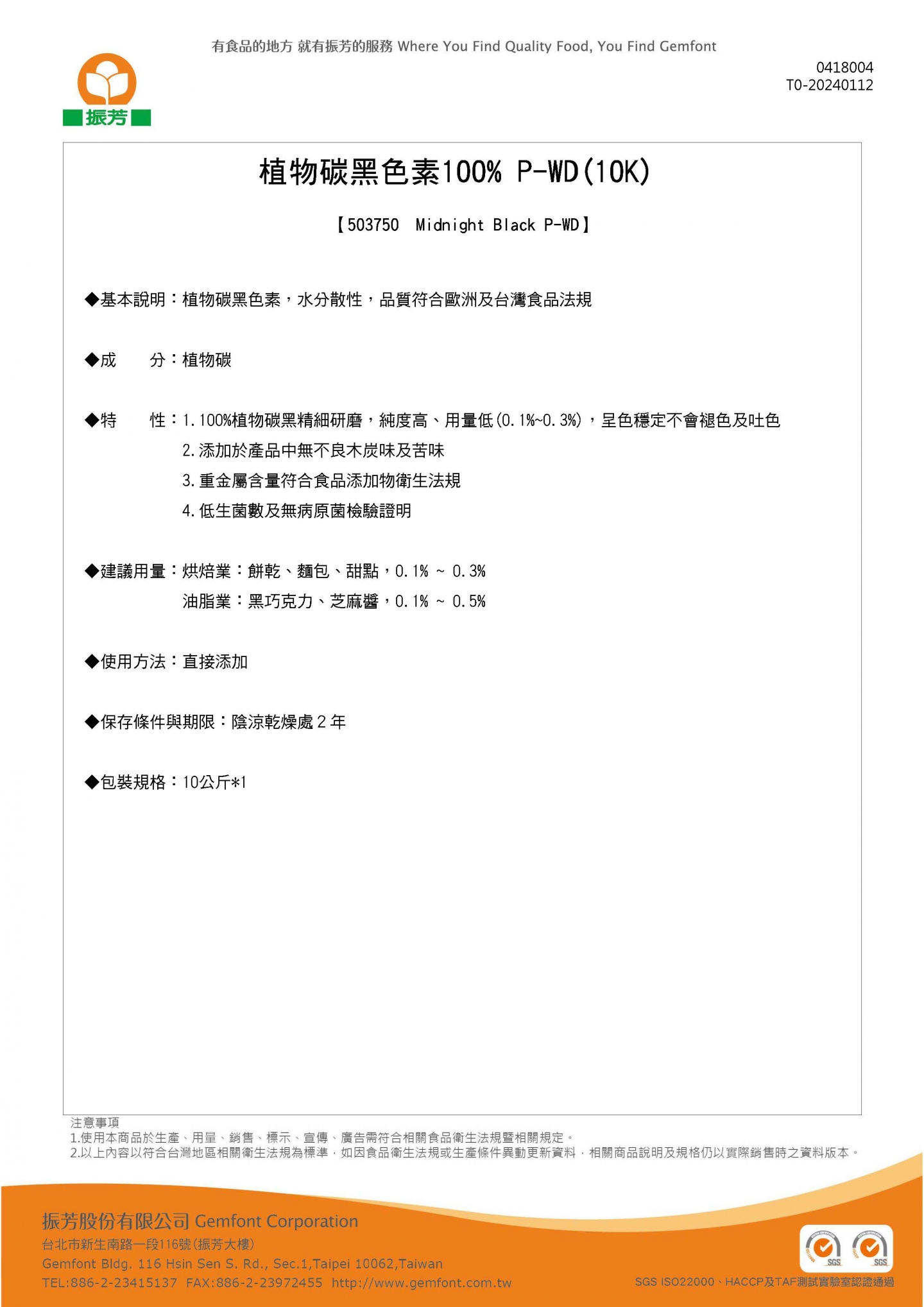 有食品的地方 就有振芳的服務 Where You Find Quality Food, You Find Gemfont

振芳

0418004
T0-20240112

植物碳黑色素100% P-WD(10K)

【503750 Midnight Black P-WD】

◆基本說明：植物碳黑色素，水分散性，品質符合歐洲及台灣食品法規

◆成　　分：植物碳

◆特　　性：1.100%植物碳黑精細研磨，純度高、用量低(0.1%~0.3%)，呈色穩定不會褪色及吐色
2.添加於產品中無不良木炭味及苦味
3.重金屬含量符合食品添加物衛生法規
4.低生菌數及無病原菌檢驗證明

◆建議用量：烘焙業：餅乾、麵包、甜點，0.1% ~ 0.3%
油脂業：黑巧克力、芝麻醬，0.1% ~ 0.5%

◆使用方法：直接添加

◆保存條件與期限：陰涼乾燥處 2 年

◆包裝規格：10公斤*1

注意事項
1.使用本商品於生產、用量、銷售、標示、宣傳、廣告需符合相關食品衛生法規暨相關規定。
2.以上內容以符合台灣地區相關衛生法規為標準，如因食品衛生法規或生產條件異動更新資料，相關商品說明及規格仍以實際銷售時之資料版本。

振芳股份有限公司 Gemfont Corporation
台北市新生南路一段116號(振芳大樓)
Gemfont Bldg. 116 Hsin Sen S. Rd., Sec.1,Taipei 10062,Taiwan
TEL:886-2-23415137 FAX:886-2-23972455 http://www.gemfont.com.tw

SGS SGS
SGS ISO22000、HACCP及TAF測試實驗室認證通過